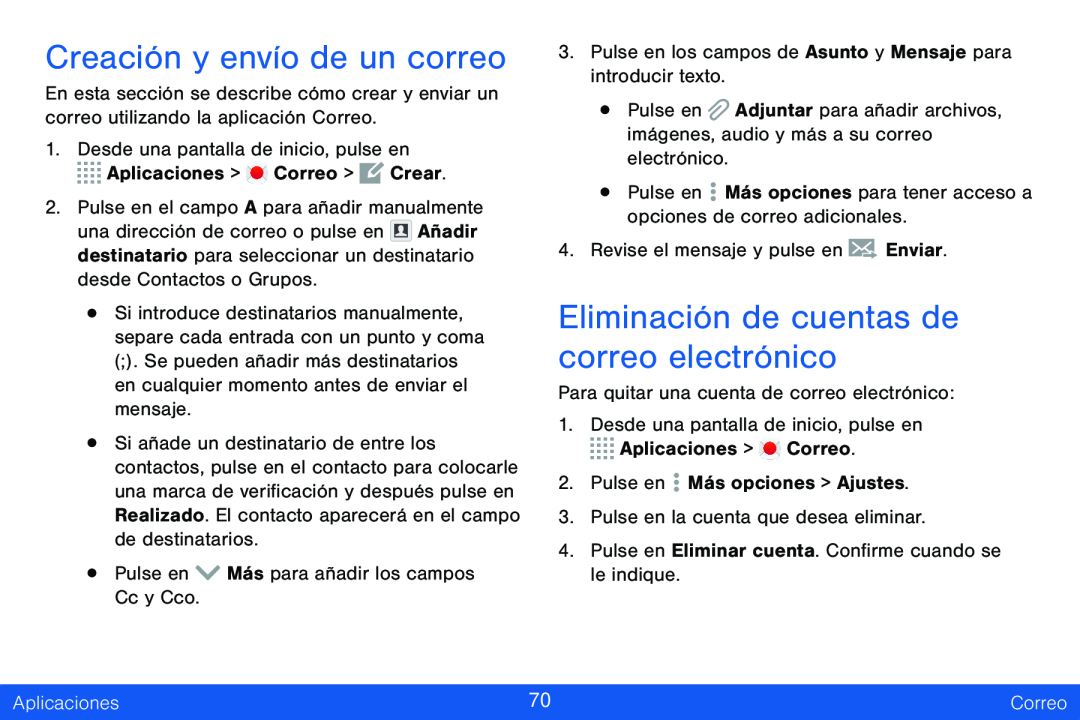 Creación y envío de un correo

En esta sección se describe cómo crear y enviar un correo utilizando la aplicación Correo.

1. Desde una pantalla de inicio, pulse en Aplicaciones > Correo > Crear.

2. Pulse en el campo A para añadir manualmente una dirección de correo o pulse en Añadir destinatario para seleccionar un destinatario desde Contactos o Grupos.

• Si introduce destinatarios manualmente, separe cada entrada con un punto y coma (;). Se pueden añadir más destinatarios en cualquier momento antes de enviar el mensaje.

• Si añade un destinatario de entre los contactos, pulse en el contacto para colocarle una marca de verificación y después pulse en Realizado. El contacto aparecerá en el campo de destinatarios.

• Pulse en Más para añadir los campos Cc y Cco.

3. Pulse en los campos de Asunto y Mensaje para introducir texto.

• Pulse en Adjuntar para añadir archivos, imágenes, audio y más a su correo electrónico.

• Pulse en Más opciones para tener acceso a opciones de correo adicionales.

4. Revise el mensaje y pulse en Enviar.

Eliminación de cuentas de correo electrónico

Para quitar una cuenta de correo electrónico:

1. Desde una pantalla de inicio, pulse en Aplicaciones > Correo.

2. Pulse en Más opciones > Ajustes.

3. Pulse en la cuenta que desea eliminar.

4. Pulse en Eliminar cuenta. Confirme cuando se le indique.

Aplicaciones 70 Correo